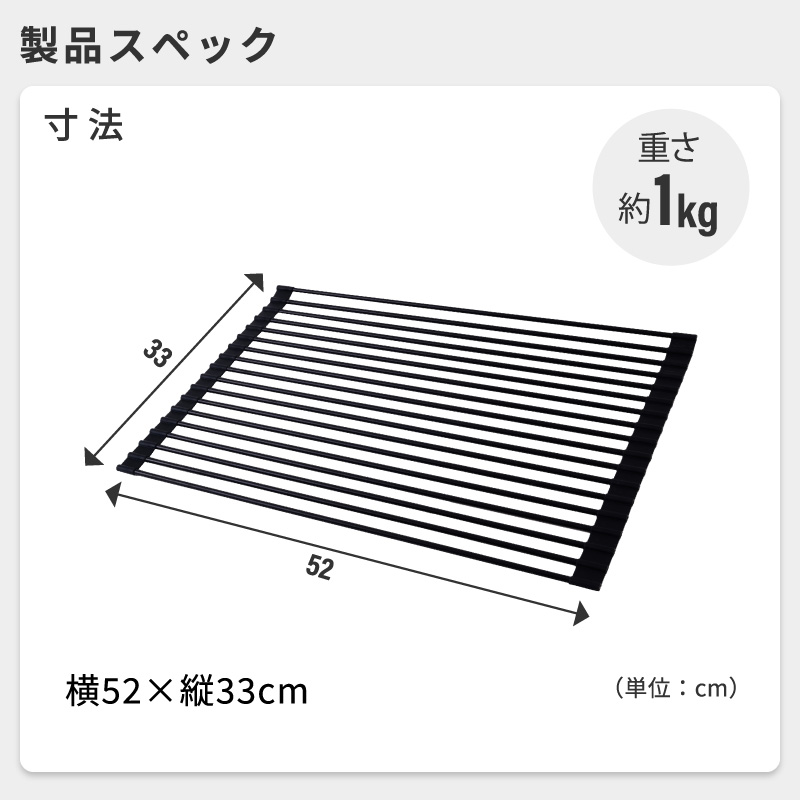 製品スペック

寸法

重さ
約1kg

33

52

横52×縦33cm

（単位：cm）